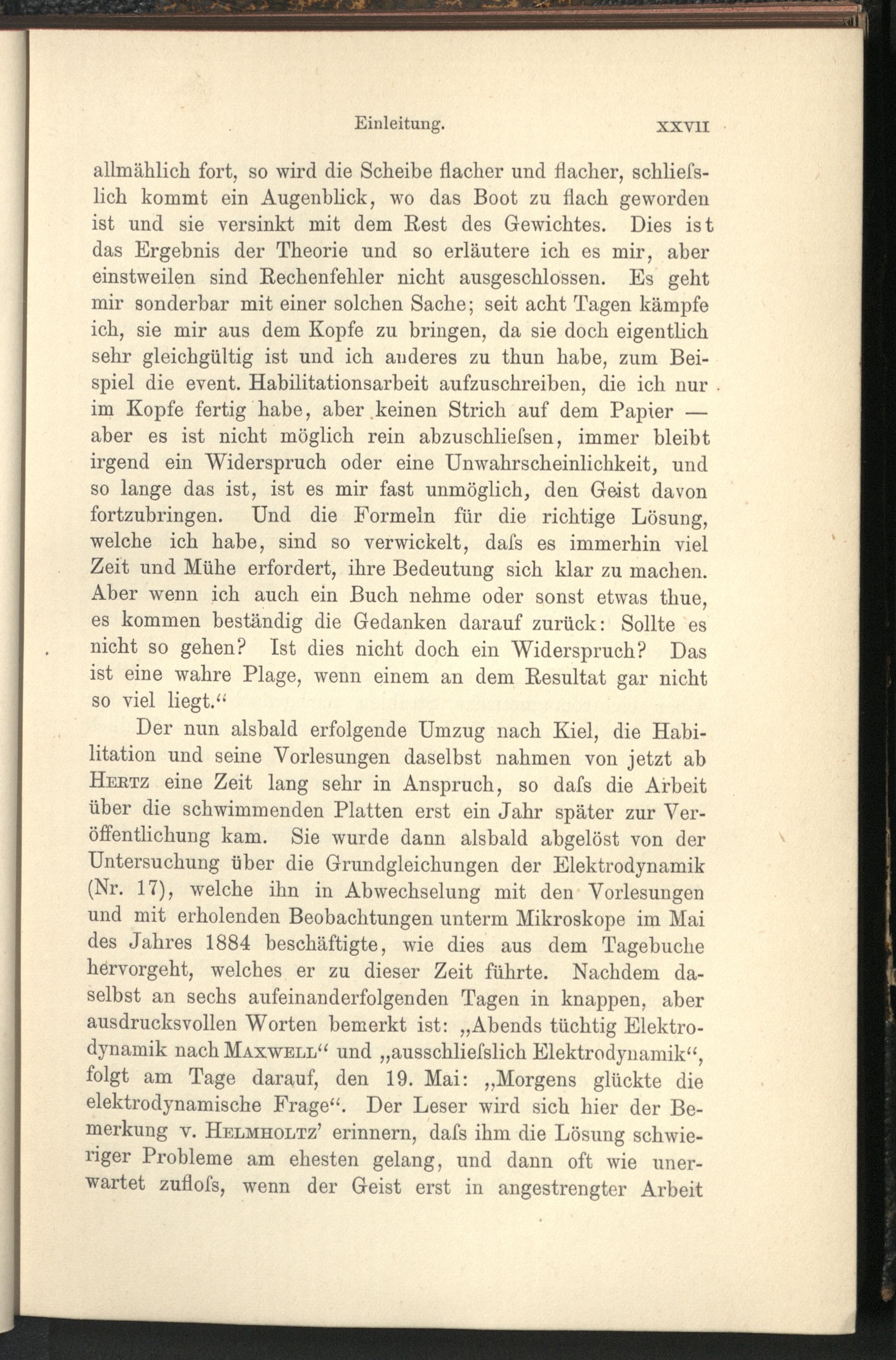 Einleitung. XXVII

allmählich fort, so wird die Scheibe flacher und flacher, schliefslich kommt ein Augenblick, wo das Boot zu flach geworden ist und sie versinkt mit dem Rest des Gewichtes. Dies ist das Ergebnis der Theorie und so erläutere ich es mir, aber einstweilen sind Rechenfehler nicht ausgeschlossen. Es geht mir sonderbar mit einer solchen Sache; seit acht Tagen kämpfe ich, sie mir aus dem Kopfe zu bringen, da sie doch eigentlich sehr gleichgültig ist und ich anderes zu thun habe, zum Beispiel die event. Habilitationsarbeit aufzuschreiben, die ich nur im Kopfe fertig habe, aber keinen Strich auf dem Papier — aber es ist nicht möglich rein abzuschliefsen, immer bleibt irgend ein Widerspruch oder eine Unwahrscheinlichkeit, und so lange das ist, ist es mir fast unmöglich, den Geist davon fortzubringen. Und die Formeln für die richtige Lösung, welche ich habe, sind so verwickelt, dafs es immerhin viel Zeit und Mühe erfordert, ihre Bedeutung sich klar zu machen. Aber wenn ich auch ein Buch nehme oder sonst etwas thue, es kommen beständig die Gedanken darauf zurück: Sollte es nicht so gehen? Ist dies nicht doch ein Widerspruch? Das ist eine wahre Plage, wenn einem an dem Resultat gar nicht so viel liegt.“

Der nun alsbald erfolgende Umzug nach Kiel, die Habilitation und seine Vorlesungen daselbst nahmen von jetzt ab Hertz eine Zeit lang sehr in Anspruch, so dafs die Arbeit über die schwimmenden Platten erst ein Jahr später zur Veröffentlichung kam. Sie wurde dann alsbald abgelöst von der Untersuchung über die Grundgleichungen der Elektrodynamik (Nr. 17), welche ihn in Abwechselung mit den Vorlesungen und mit erholenden Beobachtungen unterm Mikroskope im Mai des Jahres 1884 beschäftigte, wie dies aus dem Tagebuche hervorgeht, welches er zu dieser Zeit führte. Nachdem daselbst an sechs aufeinanderfolgenden Tagen in knappen, aber ausdrucksvollen Worten bemerkt ist: „Abends tüchtig Elektrodynamik nach Maxwell“ und „ausschliefslich Elektrodynamik“, folgt am Tage darauf, den 19. Mai: „Morgens glückte die elektrodynamische Frage“. Der Leser wird sich hier der Bemerkung v. Helmholtz’ erinnern, dafs ihm die Lösung schwieriger Probleme am ehesten gelang, und dann oft wie unerwartet zuflofs, wenn der Geist erst in angestrengter Arbeit